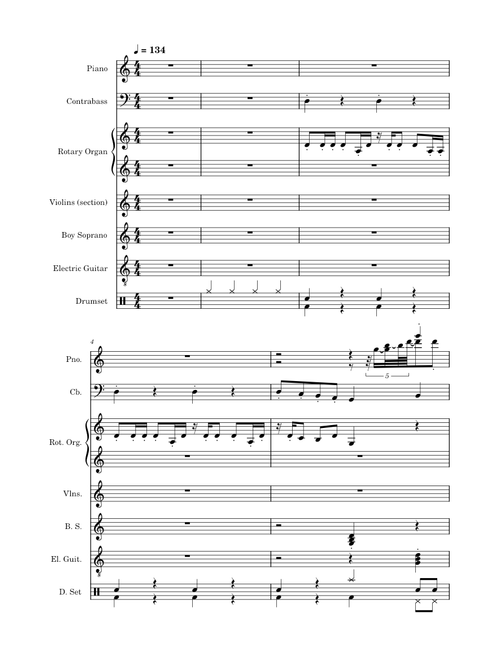 ♩ = 134

Piano

Contrabass

Rotary Organ

Violins (section)

Boy Soprano

Electric Guitar

Drumset

4

Pno.

5

Cb.

Rot. Org.

Vlns.

B. S.

El. Guit.

D. Set